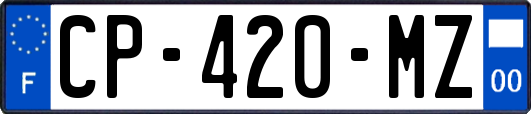 F
CP-420-MZ
00